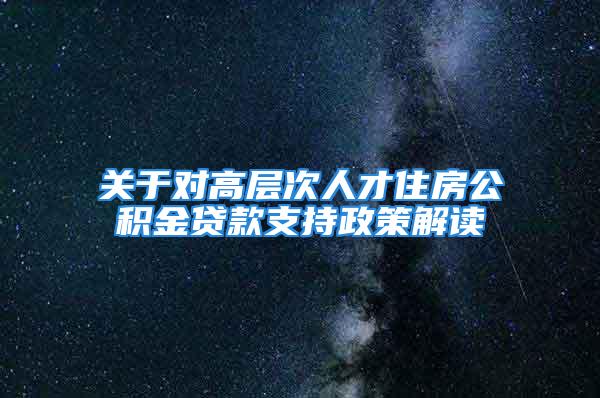 关于对高层次人才住房公积金贷款支持政策解读